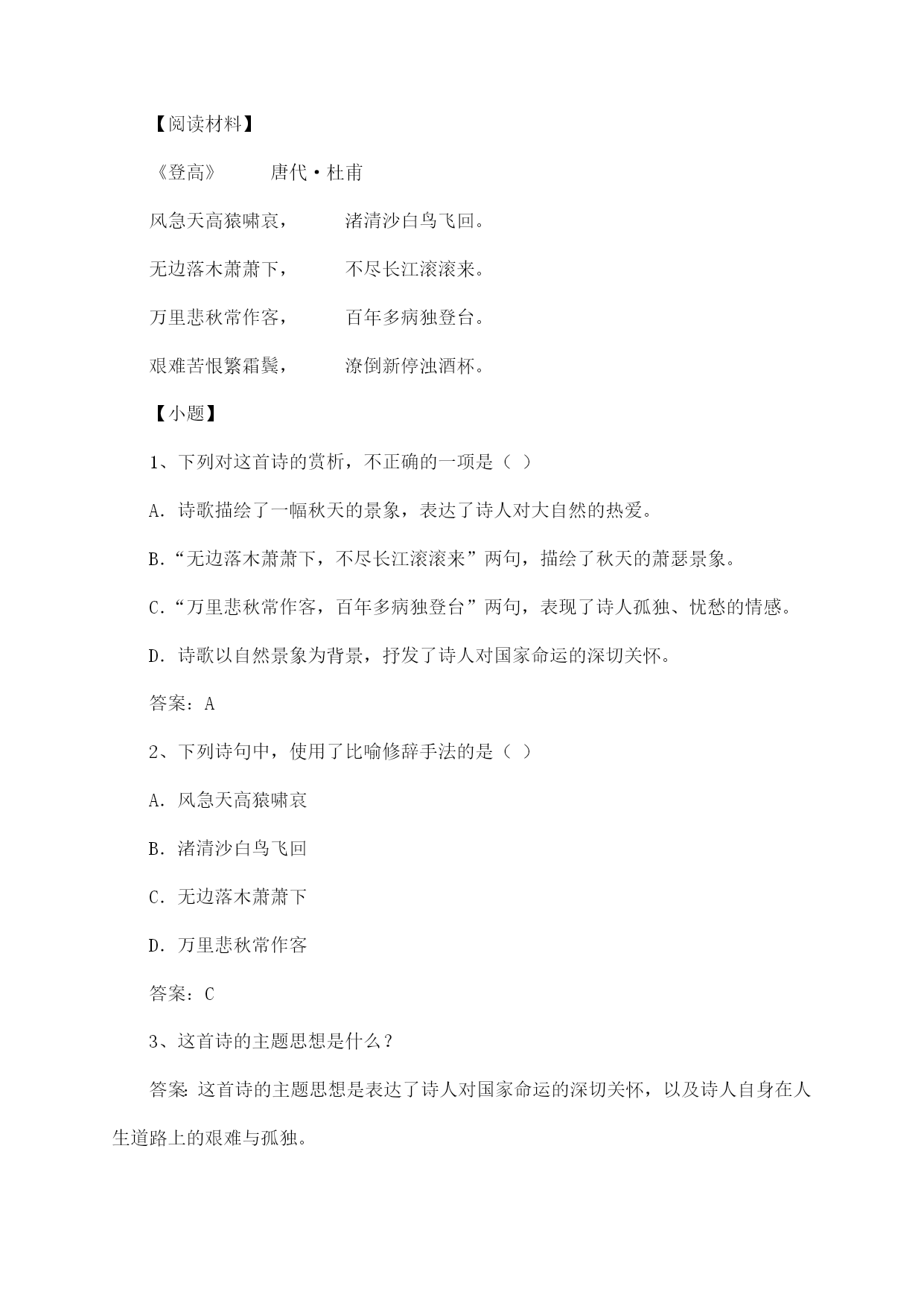 【阅读材料】

《登高》　唐代·杜甫

风急天高猿啸哀，　渚清沙白鸟飞回。

无边落木萧萧下，　不尽长江滚滚来。

万里悲秋常作客，　百年多病独登台。

艰难苦恨繁霜鬓，　潦倒新停浊酒杯。

【小题】

1、下列对这首诗的赏析，不正确的一项是（ ）

A. 诗歌描绘了一幅秋天的景象，表达了诗人对大自然的热爱。

B.“无边落木萧萧下，不尽长江滚滚来”两句，描绘了秋天的萧瑟景象。

C.“万里悲秋常作客，百年多病独登台”两句，表现了诗人孤独、忧愁的情感。

D. 诗歌以自然景象为背景，抒发了诗人对国家命运的深切关怀。

答案：A

2、下列诗句中，使用了比喻修辞手法的是（ ）

A. 风急天高猿啸哀

B. 渚清沙白鸟飞回

C. 无边落木萧萧下

D. 万里悲秋常作客

答案：C

3、这首诗的主题思想是什么？

答案：这首诗的主题思想是表达了诗人对国家命运的深切关怀，以及诗人自身在人生道路上的艰难与孤独。